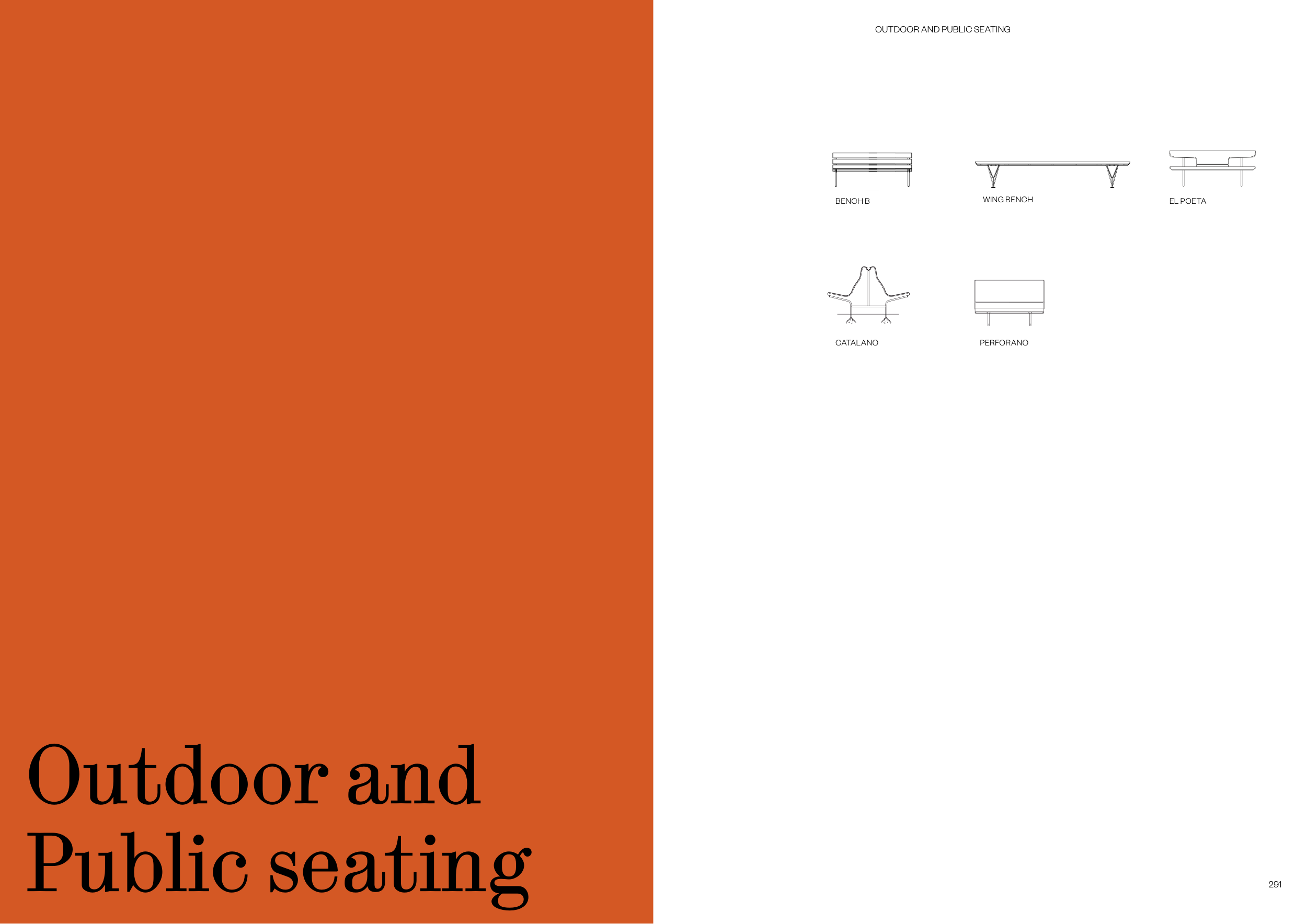 Outdoor and Public seating

OUTDOOR AND PUBLIC SEATING

BENCH B

WING BENCH

EL POETA

CATALANO

PERFORANO

291